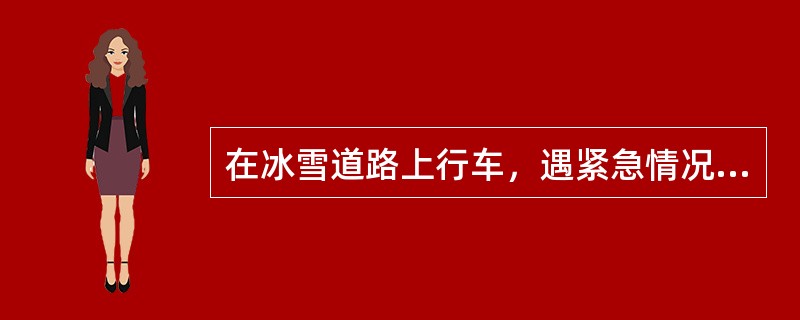 在冰雪道路上行车，遇紧急情况...